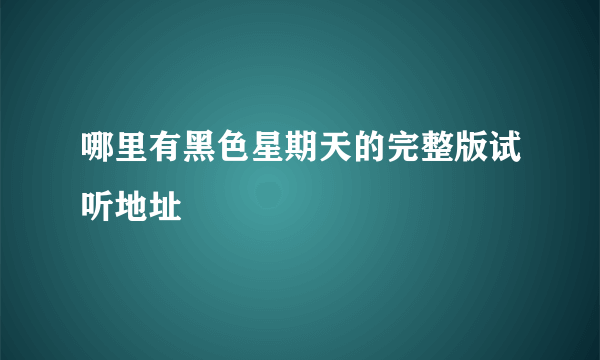 哪里有黑色星期天的完整版试听地址